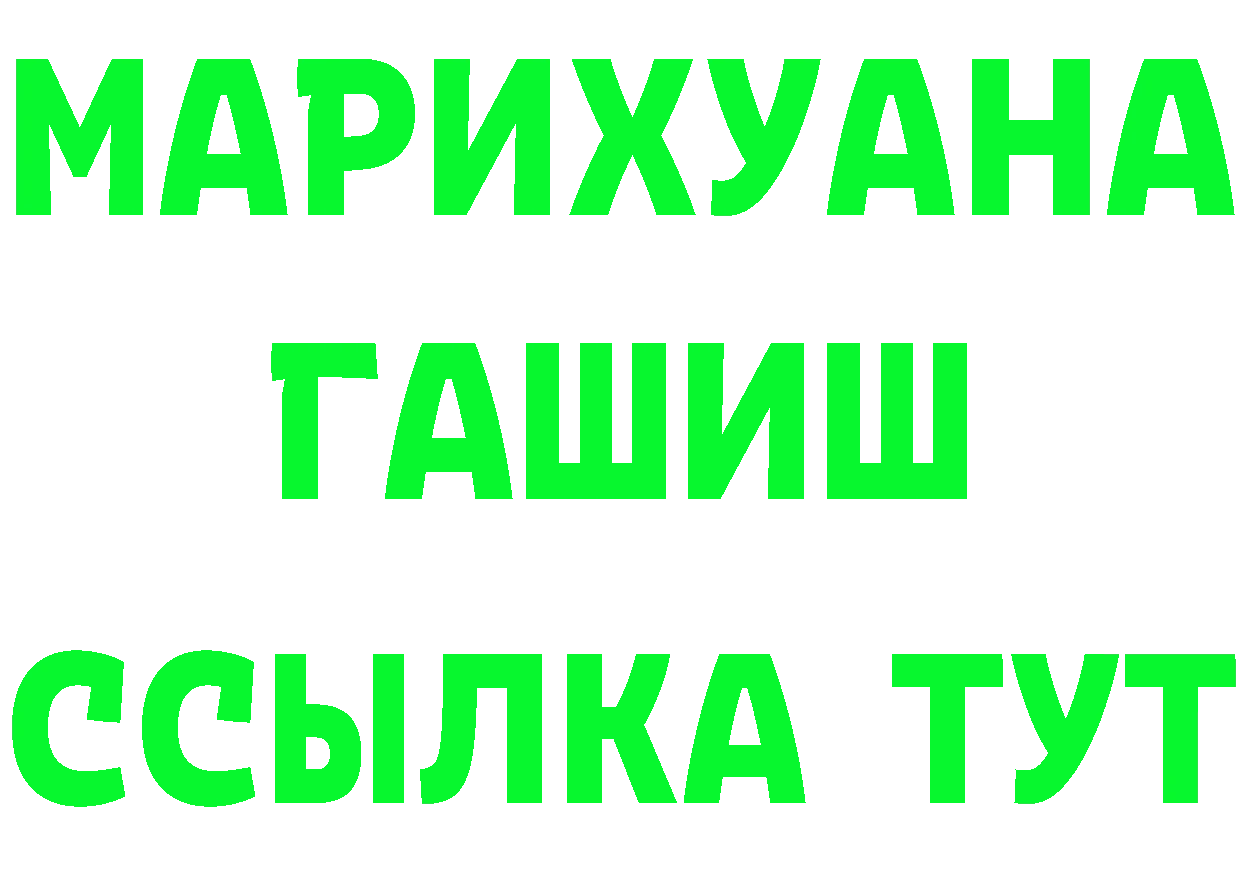 МАРИХУАНА
ГАШИШ
ССЫЛКА ТУТ